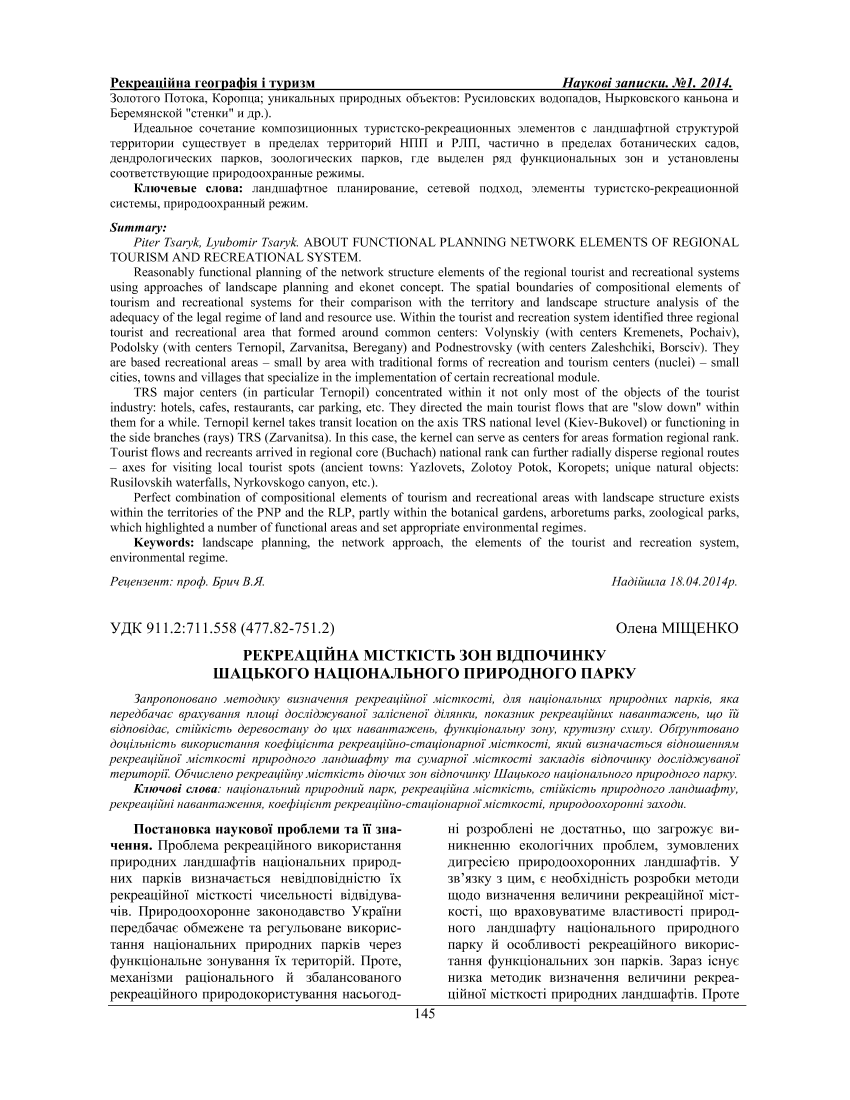 Рекреаційна географія і туризм Наукові записки. №1. 2014.

Золотого Потока, Коропца; уникальных природных объектов: Русиловских водопадов, Нырковского каньона и Беремянской "стенки" и др.).

Идеальное сочетание композиционных туристско-рекреационных элементов с ландшафтной структурой территории существует в пределах территорий НПП и РЛП, частично в пределах ботанических садов, дендрологических парков, зоологических парков, где выделен ряд функциональных зон и установлены соответствующие природоохранные режимы.

Ключевые слова: ландшафтное планирование, сетевой подход, элементы туристско-рекреационной системы, природоохранный режим.

Summary:

Piter Tsaryk, Lyubomir Tsaryk. ABOUT FUNCTIONAL PLANNING NETWORK ELEMENTS OF REGIONAL TOURISM AND RECREATIONAL SYSTEM.

Reasonably functional planning of the network structure elements of the regional tourist and recreational systems using approaches of landscape planning and ekonet concept. The spatial boundaries of compositional elements of tourism and recreational systems for their comparison with the territory and landscape structure analysis of the adequacy of the legal regime of land and resource use. Within the tourist and recreation system identified three regional tourist and recreational area that formed around common centers: Volynskiy (with centers Kremenets, Pochaiv), Podolsky (with centers Ternopil, Zarvanitsa, Beregany) and Podnestrovsky (with centers Zaleshchiki, Borsciv). They are based recreational areas – small by area with traditional forms of recreation and tourism centers (nuclei) – small cities, towns and villages that specialize in the implementation of certain recreational module.

TRS major centers (in particular Ternopil) concentrated within it not only most of the objects of the tourist industry: hotels, cafes, restaurants, car parking, etc. They directed the main tourist flows that are "slow down" within them for a while. Ternopil kernel takes transit location on the axis TRS national level (Kiev-Bukovel) or functioning in the side branches (rays) TRS (Zarvanitsa). In this case, the kernel can serve as centers for areas formation regional rank. Tourist flows and recreants arrived in regional core (Buchach) national rank can further radially disperse regional routes – axes for visiting local tourist spots (ancient towns: Yazlovets, Zolotoy Potok, Koropets; unique natural objects: Rusilovskih waterfalls, Nyrkovskogo canyon, etc.).

Perfect combination of compositional elements of tourism and recreational areas with landscape structure exists within the territories of the PNP and the RLP, partly within the botanical gardens, arboretums parks, zoological parks, which highlighted a number of functional areas and set appropriate environmental regimes.

Keywords: landscape planning, the network approach, the elements of the tourist and recreation system, environmental regime.

Рецензент: проф. Брич В.Я. Надійшла 18.04.2014р.

УДК 911.2:711.558 (477.82-751.2) Олена МІЩЕНКО

РЕКРЕАЦІЙНА МІСТКІСТЬ ЗОН ВІДПОЧИНКУ ШАЦЬКОГО НАЦІОНАЛЬНОГО ПРИРОДНОГО ПАРКУ

Запропоновано методику визначення рекреаційної місткості, для національних природних парків, яка передбачає врахування площі досліджуваної залісненої ділянки, показник рекреаційних навантажень, що їй відповідає, стійкість деревостану до цих навантажень, функціональну зону, крутизну схилу. Обґрунтовано доцільність використання коефіцієнта рекреаційно-стаціонарної місткості, який визначається відношенням рекреаційної місткості природного ландшафту та сумарної місткості закладів відпочинку досліджуваної території. Обчислено рекреаційну місткість діючих зон відпочинку Шацького національного природного парку.

Ключові слова: національний природний парк, рекреаційна місткість, стійкість природного ландшафту, рекреаційні навантаження, коефіцієнт рекреаційно-стаціонарної місткості, природоохоронні заходи.

Постановка наукової проблеми та її значення. Проблема рекреаційного використання природних ландшафтів національних природних парків визначається невідповідністю їх рекреаційної місткості чисельності відвідувачів. Природоохоронне законодавство України передбачає обмежене та регульоване використання національних природних парків через функціональне зонування їх територій. Проте, механізми раціонального й збалансованого рекреаційного природокористування насьогодні розроблені не достатньо, що загрожує виникненню екологічних проблем, зумовлених дигресією природоохоронних ландшафтів. У зв'язку з цим, є необхідність розробки методи щодо визначення величини рекреаційної місткості, що враховуватиме властивості природного ландшафту національного природного парку й особливості рекреаційного використання функціональних зон парків. Зараз існує низка методик визначення величини рекреаційної місткості природних ландшафтів. Проте

145